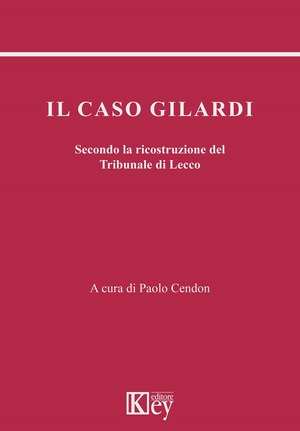 IL CASO GILARDI

Secondo la ricostruzione del Tribunale di Lecco

A cura di Paolo Cendon

Key editore